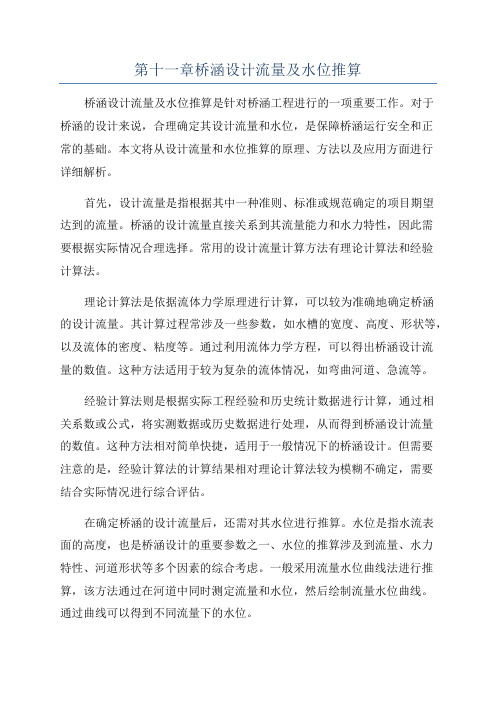 第十一章桥涵设计流量及水位推算

桥涵设计流量及水位推算是针对桥涵工程进行的一项重要工作。对于桥涵的设计来说，合理确定其设计流量和水位，是保障桥涵运行安全和正常的基础。本文将从设计流量和水位推算的原理、方法以及应用方面进行详细解析。

首先，设计流量是指根据其中一种准则、标准或规范确定的项目期望达到的流量。桥涵的设计流量直接关系到其流量能力和水力特性，因此需要根据实际情况合理选择。常用的设计流量计算方法有理论计算法和经验计算法。

理论计算法是依据流体力学原理进行计算，可以较为准确地确定桥涵的设计流量。其计算过程常涉及一些参数，如水槽的宽度、高度、形状等，以及流体的密度、粘度等。通过利用流体力学方程，可以得出桥涵设计流量的数值。这种方法适用于较为复杂的流体情况，如弯曲河道、急流等。

经验计算法则是根据实际工程经验和历史统计数据进行计算，通过相关系数或公式，将实测数据或历史数据进行处理，从而得到桥涵设计流量的数值。这种方法相对简单快捷，适用于一般情况下的桥涵设计。但需要注意的是，经验计算法的计算结果相对理论计算法较为模糊不确定，需要结合实际情况进行综合评估。

在确定桥涵的设计流量后，还需对其水位进行推算。水位是指水流表面的高度，也是桥涵设计的重要参数之一、水位的推算涉及到流量、水力特性、河道形状等多个因素的综合考虑。一般采用流量水位曲线法进行推算，该方法通过在河道中同时测定流量和水位，然后绘制流量水位曲线。通过曲线可以得到不同流量下的水位。